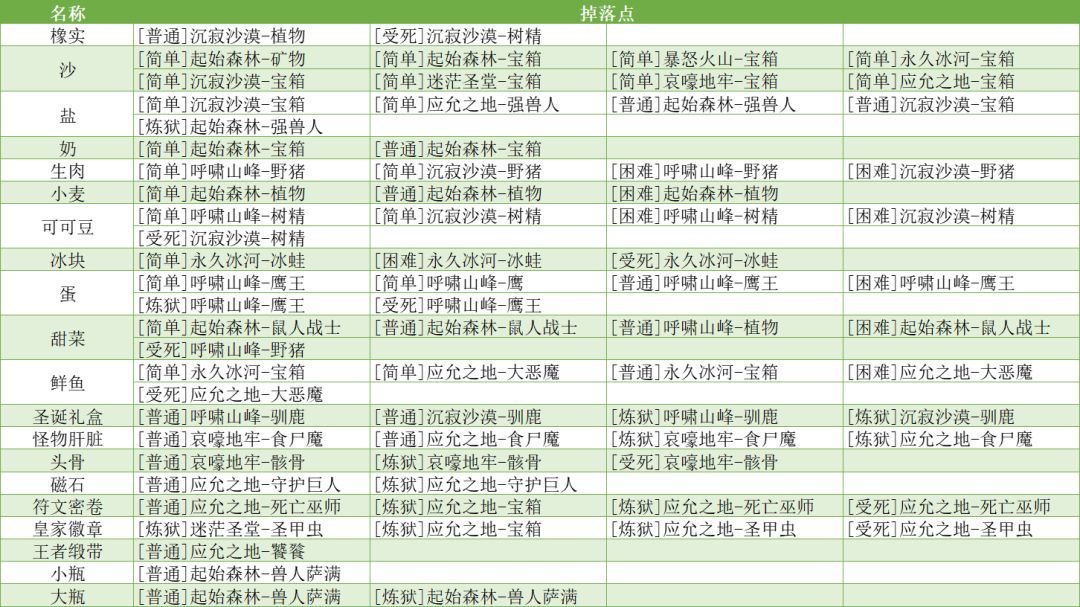 | 名称 | 掉落点 | | | |
|---|---|---|---|---|
| 橡实 | [普通]沉寂沙漠-植物 | [受死]沉寂沙漠-树精 | | |
| 沙 | [简单]起始森林-矿物 | [简单]起始森林-宝箱 | [简单]暴怒火山-宝箱 | [简单]永久冰河-宝箱 |
| | [简单]沉寂沙漠-宝箱 | [简单]迷茫圣堂-宝箱 | [简单]哀嚎地牢-宝箱 | [简单]应允之地-宝箱 |
| 盐 | [简单]沉寂沙漠-宝箱 | [简单]应允之地-强兽人 | [普通]起始森林-强兽人 | [普通]沉寂沙漠-宝箱 |
| | [炼狱]起始森林-强兽人 | | | |
| 奶 | [简单]起始森林-宝箱 | [普通]起始森林-宝箱 | | |
| 生肉 | [简单]呼啸山峰-野猪 | [简单]沉寂沙漠-野猪 | [困难]呼啸山峰-野猪 | [困难]沉寂沙漠-野猪 |
| 小麦 | [简单]起始森林-植物 | [普通]起始森林-植物 | [困难]起始森林-植物 | |
| 可可豆 | [简单]呼啸山峰-树精 | [简单]沉寂沙漠-树精 | [困难]呼啸山峰-树精 | [困难]沉寂沙漠-树精 |
| | [受死]沉寂沙漠-树精 | | | |
| 冰块 | [简单]永久冰河-冰蛙 | [困难]永久冰河-冰蛙 | [受死]永久冰河-冰蛙 | |
| 蛋 | [简单]呼啸山峰-鹰王 | [简单]呼啸山峰-鹰 | [普通]呼啸山峰-鹰王 | [困难]呼啸山峰-鹰王 |
| | [炼狱]呼啸山峰-鹰王 | [受死]呼啸山峰-鹰王 | | |
| 甜菜 | [简单]起始森林-鼠人战士 | [普通]起始森林-鼠人战士 | [普通]呼啸山峰-植物 | [困难]起始森林-鼠人战士 |
| | [受死]呼啸山峰-野猪 | | | |
| 鲜鱼 | [简单]永久冰河-宝箱 | [简单]应允之地-大恶魔 | [普通]永久冰河-宝箱 | [困难]应允之地-大恶魔 |
| | [受死]应允之地-大恶魔 | | | |
| 圣诞礼盒 | [普通]呼啸山峰-驯鹿 | [普通]沉寂沙漠-驯鹿 | [炼狱]呼啸山峰-驯鹿 | [炼狱]沉寂沙漠-驯鹿 |
| 怪物肝脏 | [普通]哀嚎地牢-食尸魔 | [普通]应允之地-食尸魔 | [炼狱]哀嚎地牢-食尸魔 | [炼狱]应允之地-食尸魔 |
| 头骨 | [普通]哀嚎地牢-骸骨 | [炼狱]哀嚎地牢-骸骨 | [受死]哀嚎地牢-骸骨 | |
| 磁石 | [普通]应允之地-守护巨人 | [炼狱]应允之地-守护巨人 | | |
| 符文密卷 | [普通]应允之地-死亡巫师 | [炼狱]应允之地-宝箱 | [炼狱]应允之地-死亡巫师 | [受死]应允之地-死亡巫师 |
| 皇家徽章 | [炼狱]迷茫圣堂-圣甲虫 | [炼狱]应允之地-宝箱 | [炼狱]应允之地-圣甲虫 | [受死]应允之地-圣甲虫 |
| 王者缎带 | [普通]应允之地-饕餮 | | | |
| 小瓶 | [普通]起始森林-兽人萨满 | | | |
| 大瓶 | [普通]起始森林-兽人萨满 | [炼狱]起始森林-兽人萨满 | | |